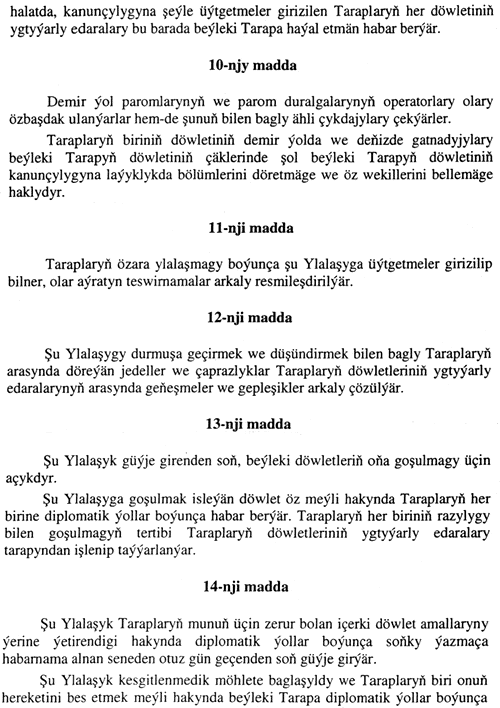 halatda, kanunçylygyna şeýle üýtgetmeler girizilen Taraplaryň her döwletiniň ygtyýarly edaralary bu barada beýleki Tarapa haýal etmän habar berýär.

10-njy madda

Demir ýol paromlarynyň we parom duralgalarynyň operatorlary olary özbaşdak ulanýarlar hem-de şunuň bilen bagly ähli çykdajylary çekýärler.

Taraplaryň biriniň döwletiniň demir ýolda we deňizde gatnadyjylary beýleki Tarapyň döwletiniň çäklerinde şol beýleki Tarapyň döwletiniň kanunçylygyna laýyklykda bölümlerini döretmäge we öz wekillerini bellemäge haklydyr.

11-nji madda

Taraplaryň özara ylalaşmagy boýunça şu Ylalaşyga üýtgetmeler girizilip bilner, olar aýratyn teswirnamalar arkaly resmileşdirilýär.

12-nji madda

Şu Ylalaşygy durmuşa geçirmek we düşündirmek bilen bagly Taraplaryň arasynda döreýän jedeller we çaprazlyklar Taraplaryň döwletleriniň ygtyýarly edaralarynyň arasynda geňeşmeler we gepleşikler arkaly çözülýär.

13-nji madda

Şu Ylalaşyk güýje girenden soň, beýleki döwletleriň oňa goşulmagy üçin açykdyr.

Şu Ylalaşyga goşulmak isleýän döwlet öz meýli hakynda Taraplaryň her birine diplomatik ýollar boýunça habar berýär. Taraplaryň her biriniň razylygy bilen goşulmagyň tertibi Taraplaryň döwletleriniň ygtyýarly edaralary tarapyndan işlenip taýýarlanýar.

14-nji madda

Şu Ylalaşyk Taraplaryň munuň üçin zerur bolan içerki döwlet amallaryny ýerine ýetirendigi hakynda diplomatik ýollar boýunça soňky ýazmaça habarnama alnan seneden otuz gün geçenden soň güýje girýär.

Şu Ylalaşyk kesgitlenmedik möhlete baglaşyldy we Taraplaryň biri onuň hereketini bes etmek meýli hakynda beýleki Tarapa diplomatik ýollar boýunça